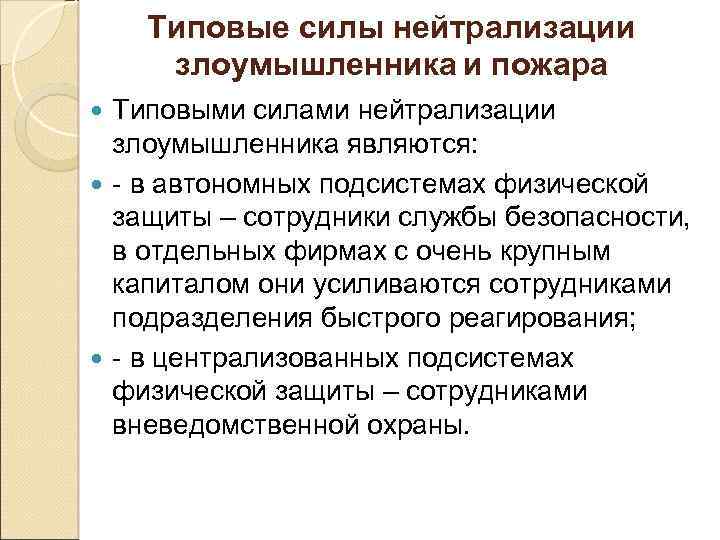 Типовые силы нейтрализации злоумышленника и пожара

Типовыми силами нейтрализации злоумышленника являются:

- в автономных подсистемах физической защиты – сотрудники службы безопасности, в отдельных фирмах с очень крупным капиталом они усиливаются сотрудниками подразделения быстрого реагирования;

- в централизованных подсистемах физической защиты – сотрудниками вневедомственной охраны.